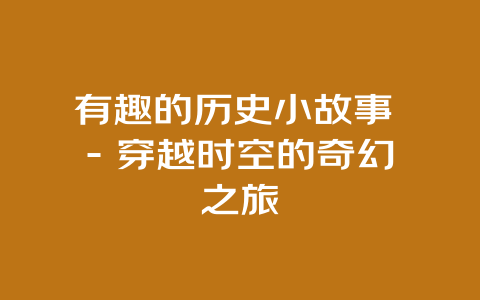 有趣的历史小故事 - 穿越时空的奇幻之旅